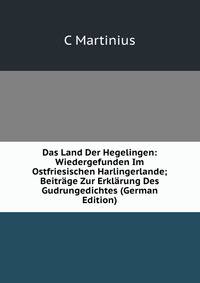 C Martinius

Das Land Der Hegelingen: Wiedergefunden Im Ostfriesischen Harlingerlande; Beiträge Zur Erklärung Des Gudrungedichtes (German Edition)